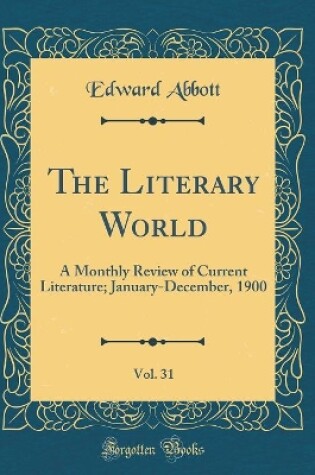 Edward Abbott

The Literary World

A Monthly Review of Current Literature; January-December, 1900

Vol. 31

Forgotten Books